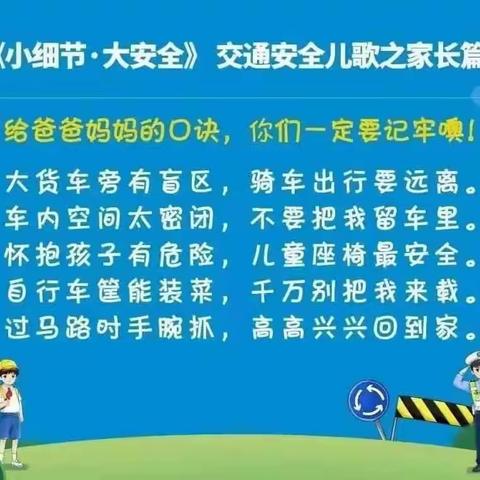 《小细节·大安全》 交通安全儿歌之家长篇

给爸爸妈妈的口诀，你们一定要记牢噢！

大货车旁有盲区，骑车出行要远离。
车内空间太密闭，不要把我留车里。
怀抱孩子有危险，儿童座椅最安全。
自行车筐能装菜，千万别把我来载。
过马路时手腕抓，高高兴兴回到家。